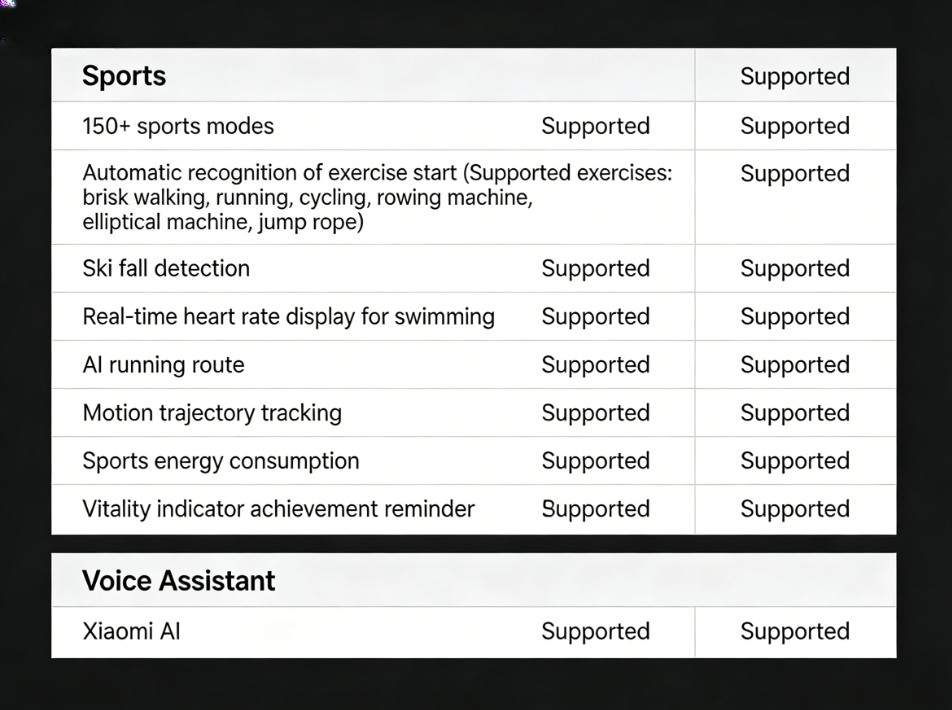 | Sports | | Supported |
|---|---|---|
| 150+ sports modes | Supported | Supported |
| Automatic recognition of exercise start (Supported exercises: brisk walking, running, cycling, rowing machine, elliptical machine, jump rope) | | Supported |
| Ski fall detection | Supported | Supported |
| Real-time heart rate display for swimming | Supported | Supported |
| AI running route | Supported | Supported |
| Motion trajectory tracking | Supported | Supported |
| Sports energy consumption | Supported | Supported |
| Vitality indicator achievement reminder | Supported | Supported |

| Voice Assistant | | |
|---|---|---|
| Xiaomi AI | Supported | Supported |